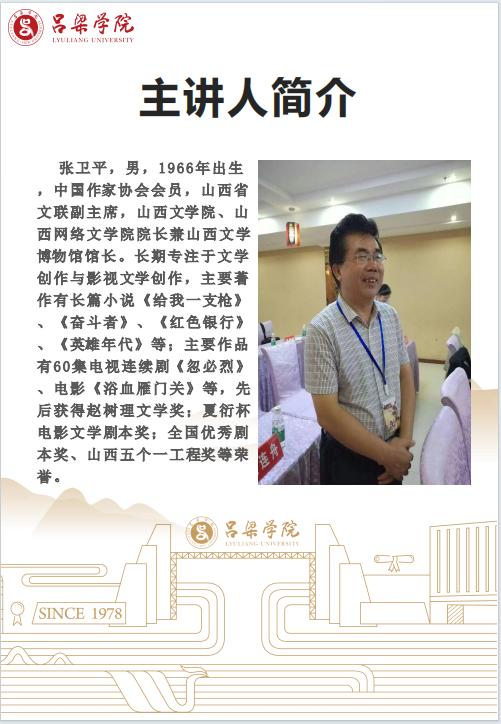 吕梁学院
LYULIANG UNIVERSITY

主讲人简介

张卫平，男，1966年出生，中国作家协会会员，山西省文联副主席，山西文学院、山西网络文学院院长兼山西文学博物馆馆长。长期专注于文学创作与影视文学创作，主要著作有长篇小说《给我一支枪》、《奋斗者》、《红色银行》、《英雄年代》等；主要作品有60集电视连续剧《忽必烈》、电影《浴血雁门关》等，先后获得赵树理文学奖；夏衍杯电影文学剧本奖；全国优秀剧本奖、山西五个一工程奖等荣誉。

吕梁学院
LYULIANG UNIVERSITY

SINCE 1978